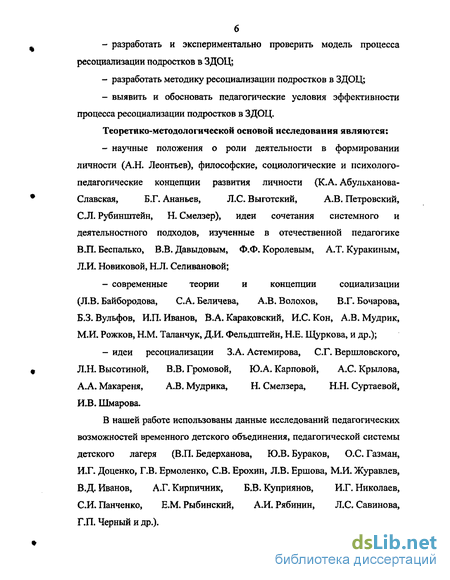 6

– разработать и экспериментально проверить модель процесса ресоциализации подростков в ЗДОЦ;

– разработать методику ресоциализации подростков в ЗДОЦ;

– выявить и обосновать педагогические условия эффективности процесса ресоциализации подростков в ЗДОЦ.

Теоретико-методологической основой исследования являются:

– научные положения о роли деятельности в формировании личности (А.Н. Леонтьев), философские, социологические и психолого-педагогические концепции развития личности (К.А. Абульханова-Славская, Б.Г. Ананьев, Л.С. Выготский, А.В. Петровский, С.Л. Рубинштейн, Н. Смелзер), идеи сочетания системного и деятельностного подходов, изученные в отечественной педагогике В.П. Беспалько, В.В. Давыдовым, Ф.Ф. Королевым, А.Т. Куракиным, Л.И. Новиковой, Н.Л. Селивановой;

– современные теории и концепции социализации (Л.В. Байбородова, С.А. Беличева, А.В. Волохов, В.Г. Бочарова, Б.З. Вульфов, И.П. Иванов, В.А. Караковский, И.С. Кон, А.В. Мудрик, М.И. Рожков, Н.М. Таланчук, Д.И. Фельдштейн, Н.Е. Щуркова, и др.);

– идеи ресоциализации З.А. Астемирова, С.Г. Вершловского, Л.Н. Высотиной, В.В. Громовой, Ю.А. Карповой, А.С. Крылова, А.А. Макареня, А.В. Мудрика, Н. Смелзера, Н.Н. Суртаевой, И.В. Шмарова.

В нашей работе использованы данные исследований педагогических возможностей временного детского объединения, педагогической системы детского лагеря (В.П. Бедерханова, Ю.В. Бураков, О.С. Газман, И.Г. Доценко, Г.В. Ермоленко, С.В. Ерохин, Л.В. Ершова, М.И. Журавлев, В.Д. Иванов, А.Г. Кирпичник, Б.В. Куприянов, И.Г. Николаев, С.И. Панченко, Е.М. Рыбинский, А.И. Рябинин, Л.С. Савинова, Г.П. Черный и др.).

dsLib.net
библиотека диссертаций